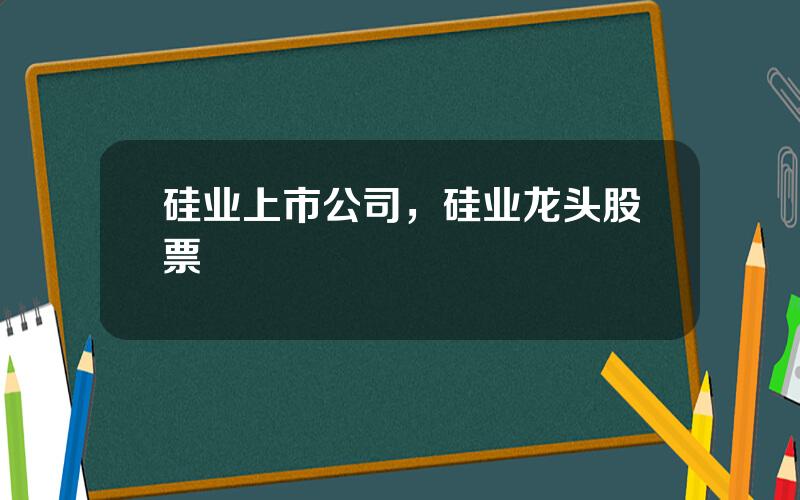 硅业上市公司，硅业龙头股票